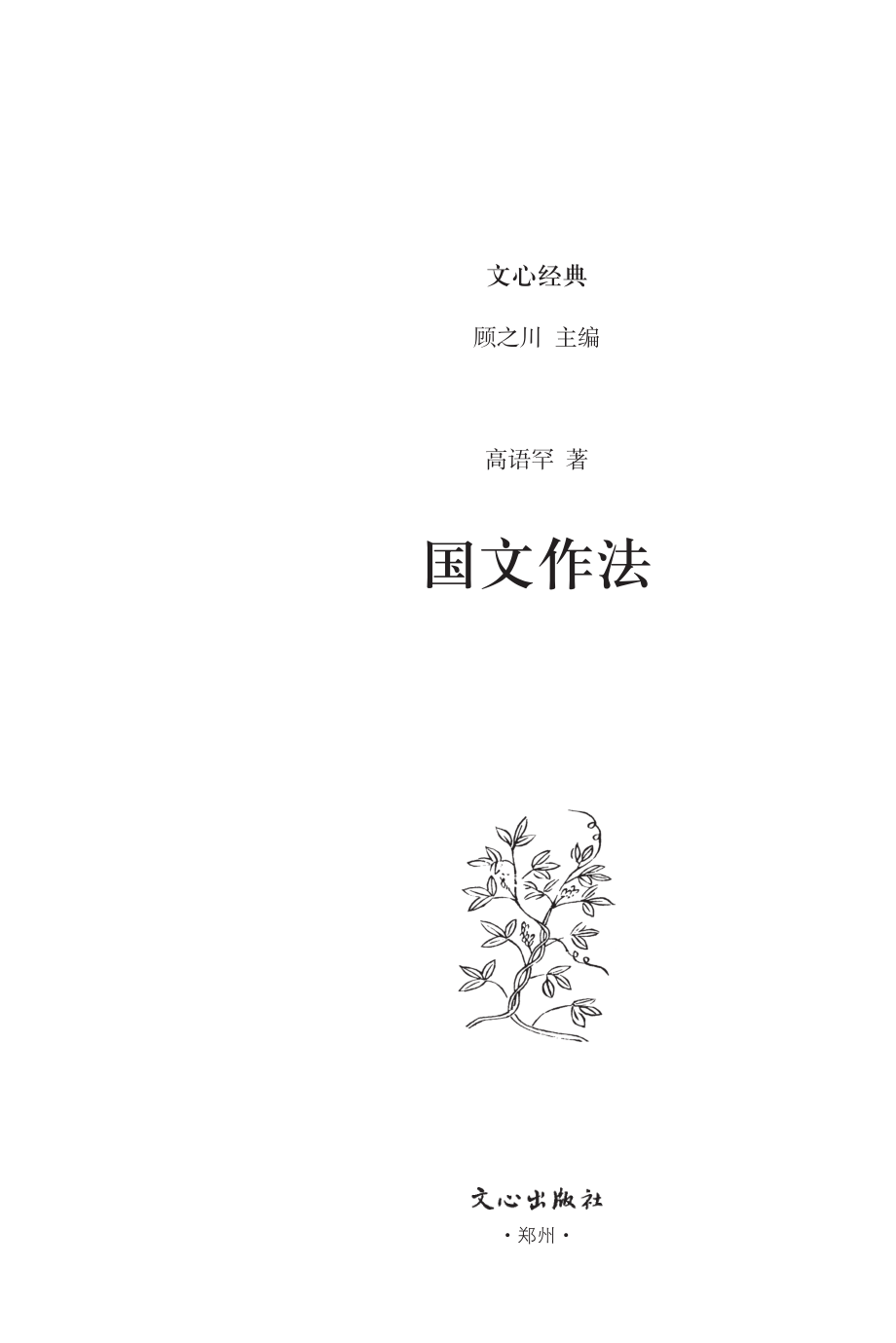 文心经典

顾之川 主编

高语罕 著

国文作法

文心出版社

·郑州·